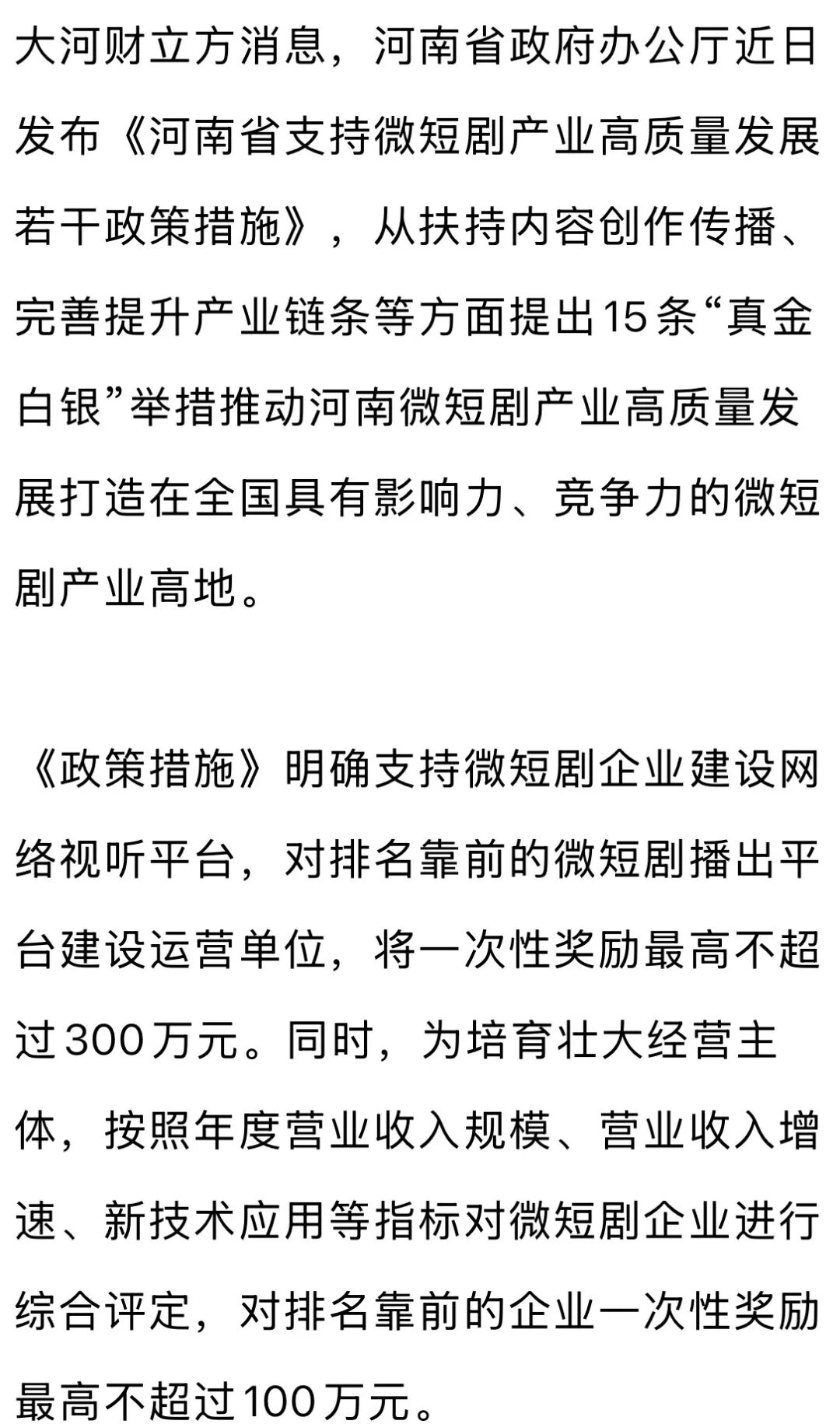 大河财立方消息，河南省政府办公厅近日发布《河南省支持微短剧产业高质量发展若干政策措施》，从扶持内容创作传播、完善提升产业链条等方面提出15条“真金白银”举措推动河南微短剧产业高质量发展打造在全国具有影响力、竞争力的微短剧产业高地。

《政策措施》明确支持微短剧企业建设网络视听平台，对排名靠前的微短剧播出平台建设运营单位，将一次性奖励最高不超过300万元。同时，为培育壮大经营主体，按照年度营业收入规模、营业收入增速、新技术应用等指标对微短剧企业进行综合评定，对排名靠前的企业一次性奖励最高不超过100万元。